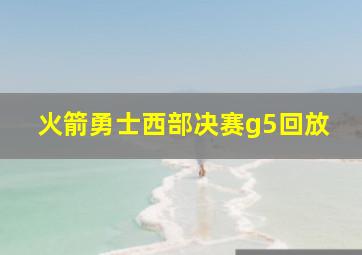 火箭勇士西部决赛g5回放